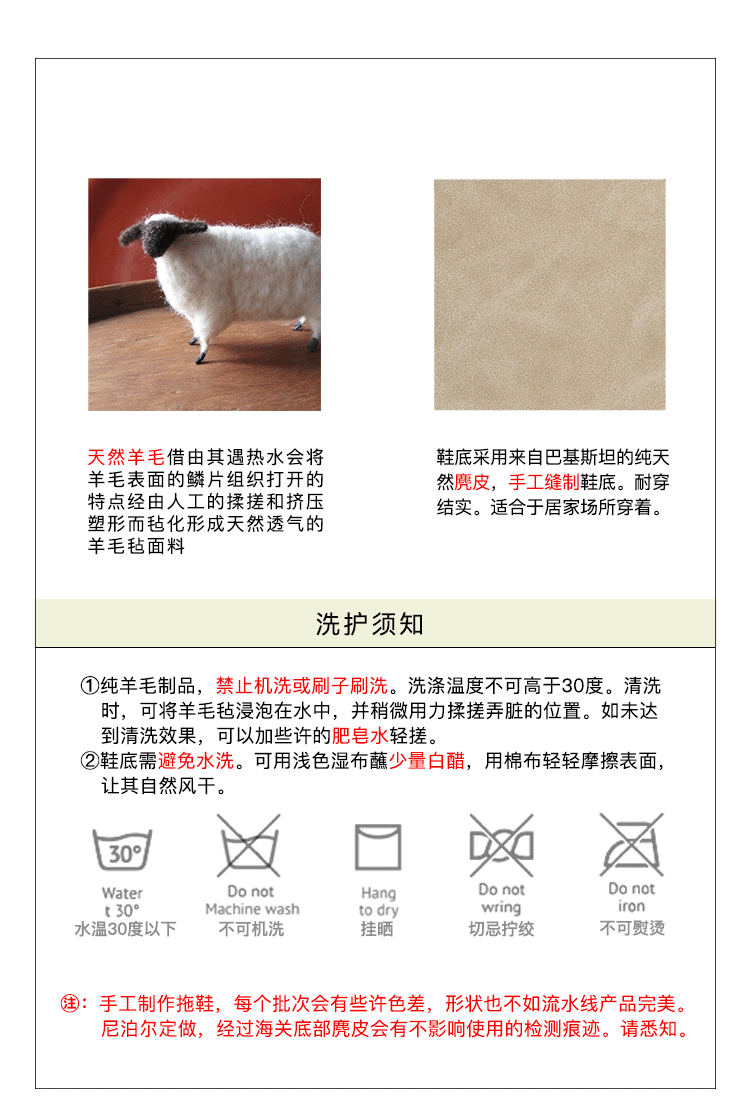 天然羊毛借由其遇热水会将羊毛表面的鳞片组织打开的特点经由人工的揉搓和挤压塑形而毡化形成天然透气的羊毛毡面料

鞋底采用来自巴基斯坦的纯天然麂皮，手工缝制鞋底。耐穿结实。适合于居家场所穿着。

洗护须知

①纯羊毛制品，禁止机洗或刷子刷洗。洗涤温度不可高于30度。清洗时，可将羊毛毡浸泡在水中，并稍微用力揉搓弄脏的位置。如未达到清洗效果，可以加些许的肥皂水轻搓。
②鞋底需避免水洗。可用浅色湿布蘸少量白醋，用棉布轻轻摩擦表面，让其自然风干。

30°
Water t 30°
水温30度以下

Do not Machine wash
不可机洗

Hang to dry
挂晒

Do not wring
切忌拧绞

Do not iron
不可熨烫

注：手工制作拖鞋，每个批次会有些许色差，形状也不如流水线产品完美。尼泊尔定做，经过海关底部麂皮会有不影响使用的检测痕迹。请悉知。